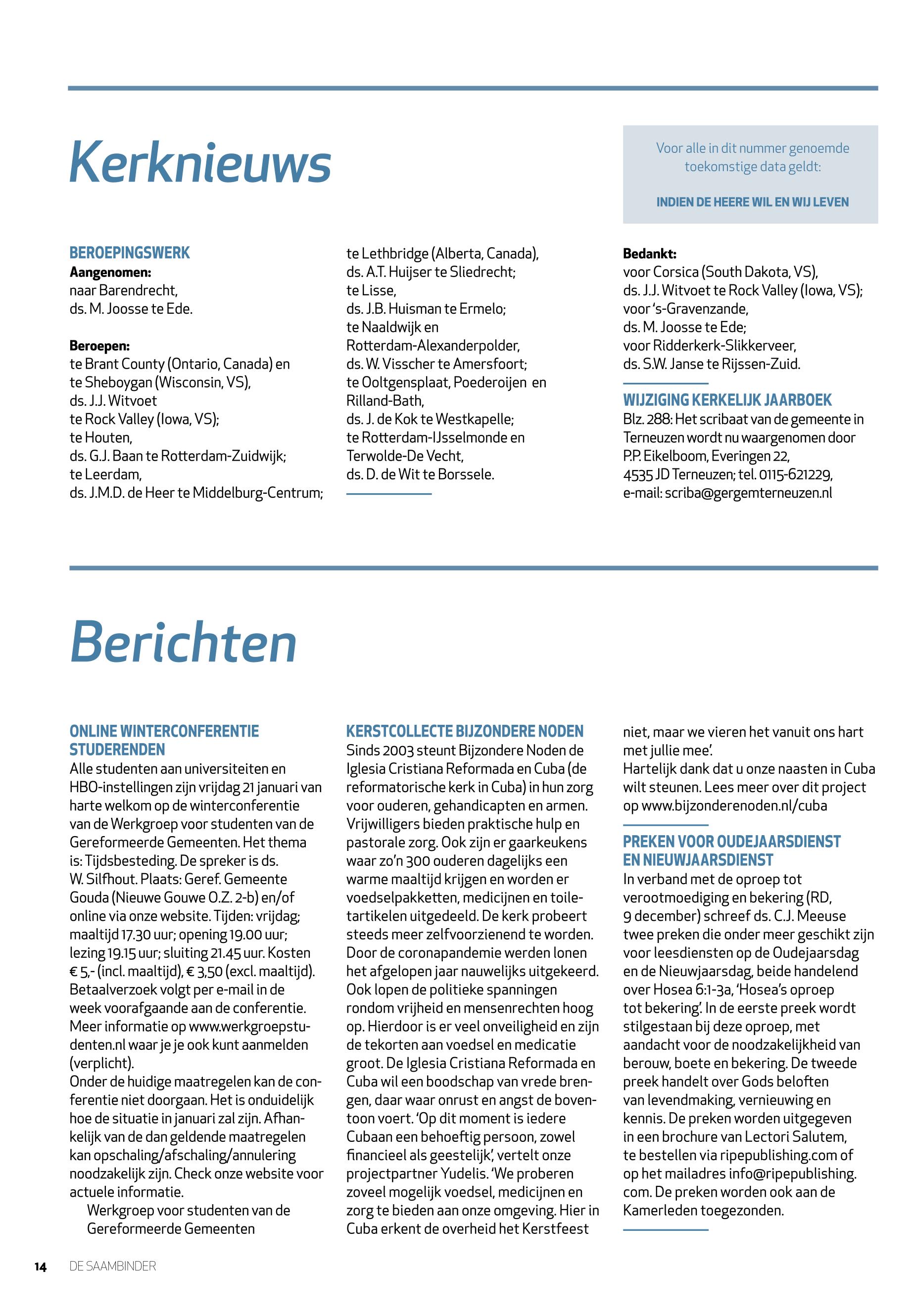 Kerknieuws

Voor alle in dit nummer genoemde toekomstige data geldt:

INDIEN DE HEERE WIL EN WIJ LEVEN

BEROEPINGSWERK
Aangenomen:
naar Barendrecht,
ds. M. Joosse te Ede.

Beroepen:
te Brant County (Ontario, Canada) en te Sheboygan (Wisconsin, VS),
ds. J.J. Witvoet
te Rock Valley (Iowa, VS);
te Houten,
ds. G.J. Baan te Rotterdam-Zuidwijk;
te Leerdam,
ds. J.M.D. de Heer te Middelburg-Centrum;
te Lethbridge (Alberta, Canada),
ds. A.T. Huijser te Sliedrecht;
te Lisse,
ds. J.B. Huisman te Ermelo;
te Naaldwijk en Rotterdam-Alexanderpolder,
ds. W. Visscher te Amersfoort;
te Ooltgensplaat, Poederoijen en Rilland-Bath,
ds. J. de Kok te Westkapelle;
te Rotterdam-IJsselmonde en Terwolde-De Vecht,
ds. D. de Wit te Borssele.

Bedankt:
voor Corsica (South Dakota, VS),
ds. J.J. Witvoet te Rock Valley (Iowa, VS);
voor 's-Gravenzande,
ds. M. Joosse te Ede;
voor Ridderkerk-Slikkerveer,
ds. S.W. Janse te Rijssen-Zuid.

WIJZIGING KERKELIJK JAARBOEK
Blz. 288: Het scribaat van de gemeente in Terneuzen wordt nu waargenomen door P.P. Eikelboom, Everingen 22, 4535 JD Terneuzen; tel. 0115-621229, e-mail: scriba@gergemterneuzen.nl

Berichten

ONLINE WINTERCONFERENTIE STUDERENDEN
Alle studenten aan universiteiten en HBO-instellingen zijn vrijdag 21 januari van harte welkom op de winterconferentie van de Werkgroep voor studenten van de Gereformeerde Gemeenten. Het thema is: Tijdsbesteding. De spreker is ds. W. Silfhout. Plaats: Geref. Gemeente Gouda (Nieuwe Gouwe O.Z. 2-b) en/of online via onze website. Tijden: vrijdag; maaltijd 17.30 uur; opening 19.00 uur; lezing 19.15 uur; sluiting 21.45 uur. Kosten € 5,- (incl. maaltijd), € 3,50 (excl. maaltijd). Betaalverzoek volgt per e-mail in de week voorafgaande aan de conferentie. Meer informatie op www.werkgroepstudenten.nl waar je je ook kunt aanmelden (verplicht).
Onder de huidige maatregelen kan de conferentie niet doorgaan. Het is onduidelijk hoe de situatie in januari zal zijn. Afhankelijk van de dan geldende maatregelen kan opschaling/afschaling/annulering noodzakelijk zijn. Check onze website voor actuele informatie.
Werkgroep voor studenten van de Gereformeerde Gemeenten

KERSTCOLLECTE BIJZONDERE NODEN
Sinds 2003 steunt Bijzondere Noden de Iglesia Cristiana Reformada en Cuba (de reformatorische kerk in Cuba) in hun zorg voor ouderen, gehandicapten en armen. Vrijwilligers bieden praktische hulp en pastorale zorg. Ook zijn er gaarkeukens waar zo'n 300 ouderen dagelijks een warme maaltijd krijgen en worden er voedselpakketten, medicijnen en toiletartikelen uitgedeeld. De kerk probeert steeds meer zelfvoorzienend te worden. Door de coronapandemie werden lonen het afgelopen jaar nauwelijks uitgekeerd. Ook lopen de politieke spanningen rondom vrijheid en mensenrechten hoog op. Hierdoor is er veel onveiligheid en zijn de tekorten aan voedsel en medicatie groot. De Iglesia Cristiana Reformada en Cuba wil een boodschap van vrede brengen, daar waar onrust en angst de boventoon voert. 'Op dit moment is iedere Cubaan een behoeftig persoon, zowel financieel als geestelijk', vertelt onze projectpartner Yudelis. 'We proberen zoveel mogelijk voedsel, medicijnen en zorg te bieden aan onze omgeving. Hier in Cuba erkent de overheid het Kerstfeest niet, maar we vieren het vanuit ons hart met jullie mee'.
Hartelijk dank dat u onze naasten in Cuba wilt steunen. Lees meer over dit project op www.bijzonderenoden.nl/cuba

PREKEN VOOR OUDEJAARSDIENST EN NIEUWJAARSDIENST
In verband met de oproep tot verootmoediging en bekering (RD, 9 december) schreef ds. C.J. Meeuse twee preken die onder meer geschikt zijn voor leesdiensten op de Oudejaarsdag en de Nieuwjaarsdag, beide handelend over Hosea 6:1-3a, 'Hosea's oproep tot bekering'. In de eerste preek wordt stilgestaan bij deze oproep, met aandacht voor de noodzakelijkheid van berouw, boete en bekering. De tweede preek handelt over Gods beloften van levendmaking, vernieuwing en kennis. De preken worden uitgegeven in een brochure van Lectori Salutem, te bestellen via ripepublishing.com of op het mailadres info@ripepublishing.com. De preken worden ook aan de Kamerleden toegezonden.

14 DE SAAMBINDER